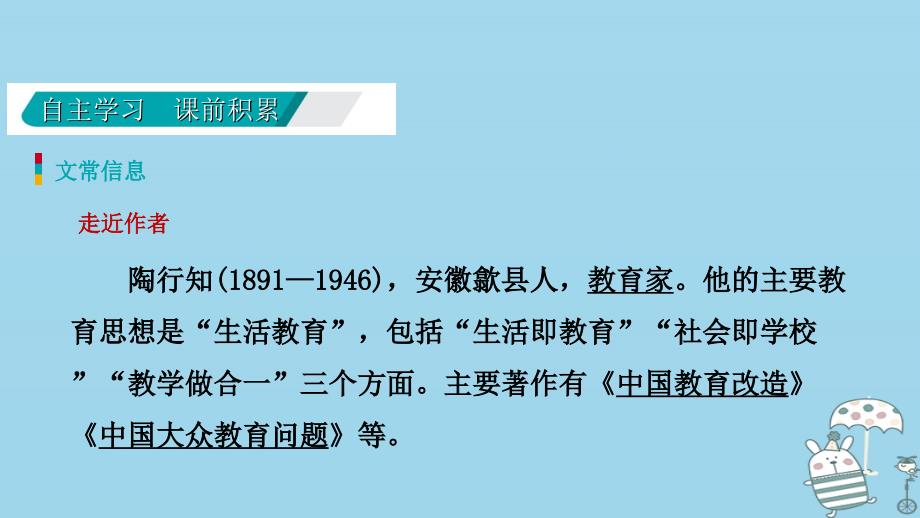 自主学习　课前积累

文常信息

走近作者

陶行知(1891—1946)，安徽歙县人，教育家。他的主要教育思想是“生活教育”，包括“生活即教育”“社会即学校”“教学做合一”三个方面。主要著作有《中国教育改造》《中国大众教育问题》等。